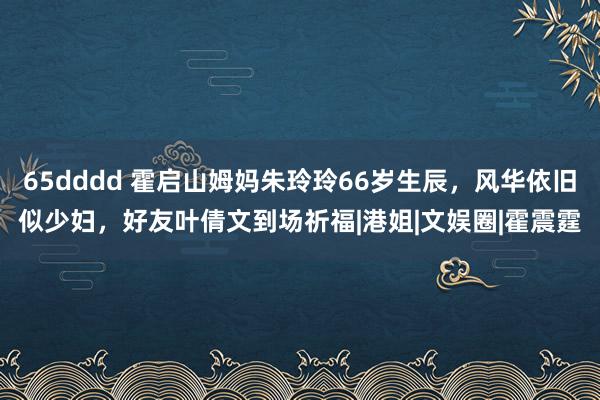 65dddd 霍启山姆妈朱玲玲66岁生辰，风华依旧似少妇，好友叶倩文到场祈福|港姐|文娱圈|霍震霆